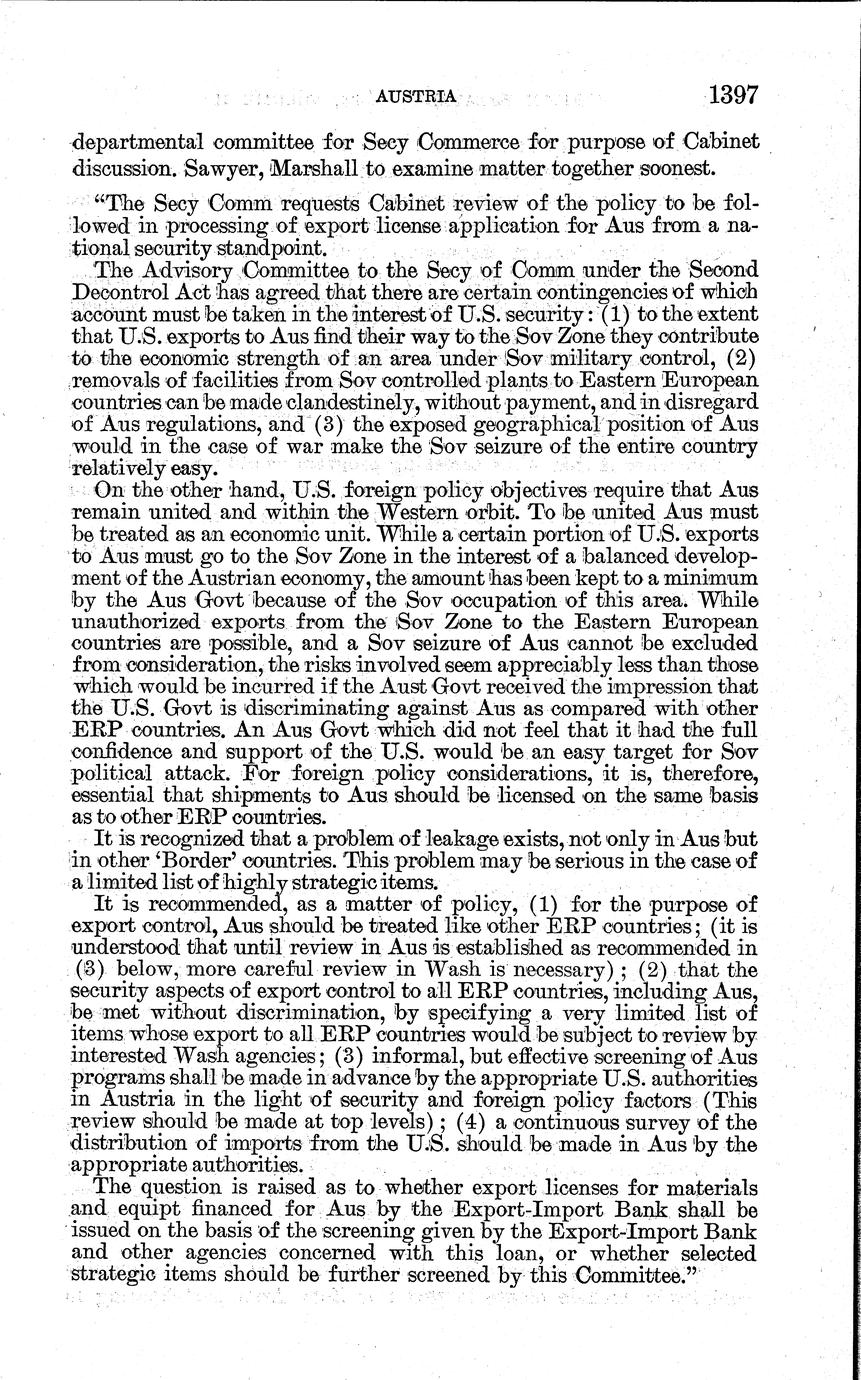 AUSTRIA 1397

departmental committee for Secy Commerce for purpose of Cabinet discussion. Sawyer, Marshall to examine matter together soonest.

"The Secy Comm requests Cabinet review of the policy to be followed in processing of export license application for Aus from a national security standpoint.

The Advisory Committee to the Secy of Comm under the Second Decontrol Act has agreed that there are certain contingencies of which account must be taken in the interest of U.S. security: (1) to the extent that U.S. exports to Aus find their way to the Sov Zone they contribute to the economic strength of an area under Sov military control, (2) removals of facilities from Sov controlled plants to Eastern European countries can be made clandestinely, without payment, and in disregard of Aus regulations, and (3) the exposed geographical position of Aus would in the case of war make the Sov seizure of the entire country relatively easy.

On the other hand, U.S. foreign policy objectives require that Aus remain united and within the Western orbit. To be united Aus must be treated as an economic unit. While a certain portion of U.S. exports to Aus must go to the Sov Zone in the interest of a balanced development of the Austrian economy, the amount has been kept to a minimum by the Aus Govt because of the Sov occupation of this area. While unauthorized exports from the Sov Zone to the Eastern European countries are possible, and a Sov seizure of Aus cannot be excluded from consideration, the risks involved seem appreciably less than those which would be incurred if the Aust Govt received the impression that the U.S. Govt is discriminating against Aus as compared with other ERP countries. An Aus Govt which did not feel that it had the full confidence and support of the U.S. would be an easy target for Sov political attack. For foreign policy considerations, it is, therefore, essential that shipments to Aus should be licensed on the same basis as to other ERP countries.

It is recognized that a problem of leakage exists, not only in Aus but in other 'Border' countries. This problem may be serious in the case of a limited list of highly strategic items.

It is recommended, as a matter of policy, (1) for the purpose of export control, Aus should be treated like other ERP countries; (it is understood that until review in Aus is established as recommended in (3) below, more careful review in Wash is necessary); (2) that the security aspects of export control to all ERP countries, including Aus, be met without discrimination, by specifying a very limited list of items whose export to all ERP countries would be subject to review by interested Wash agencies; (3) informal, but effective screening of Aus programs shall be made in advance by the appropriate U.S. authorities in Austria in the light of security and foreign policy factors (This review should be made at top levels); (4) a continuous survey of the distribution of imports from the U.S. should be made in Aus by the appropriate authorities.

The question is raised as to whether export licenses for materials and equipt financed for Aus by the Export-Import Bank shall be issued on the basis of the screening given by the Export-Import Bank and other agencies concerned with this loan, or whether selected strategic items should be further screened by this Committee."